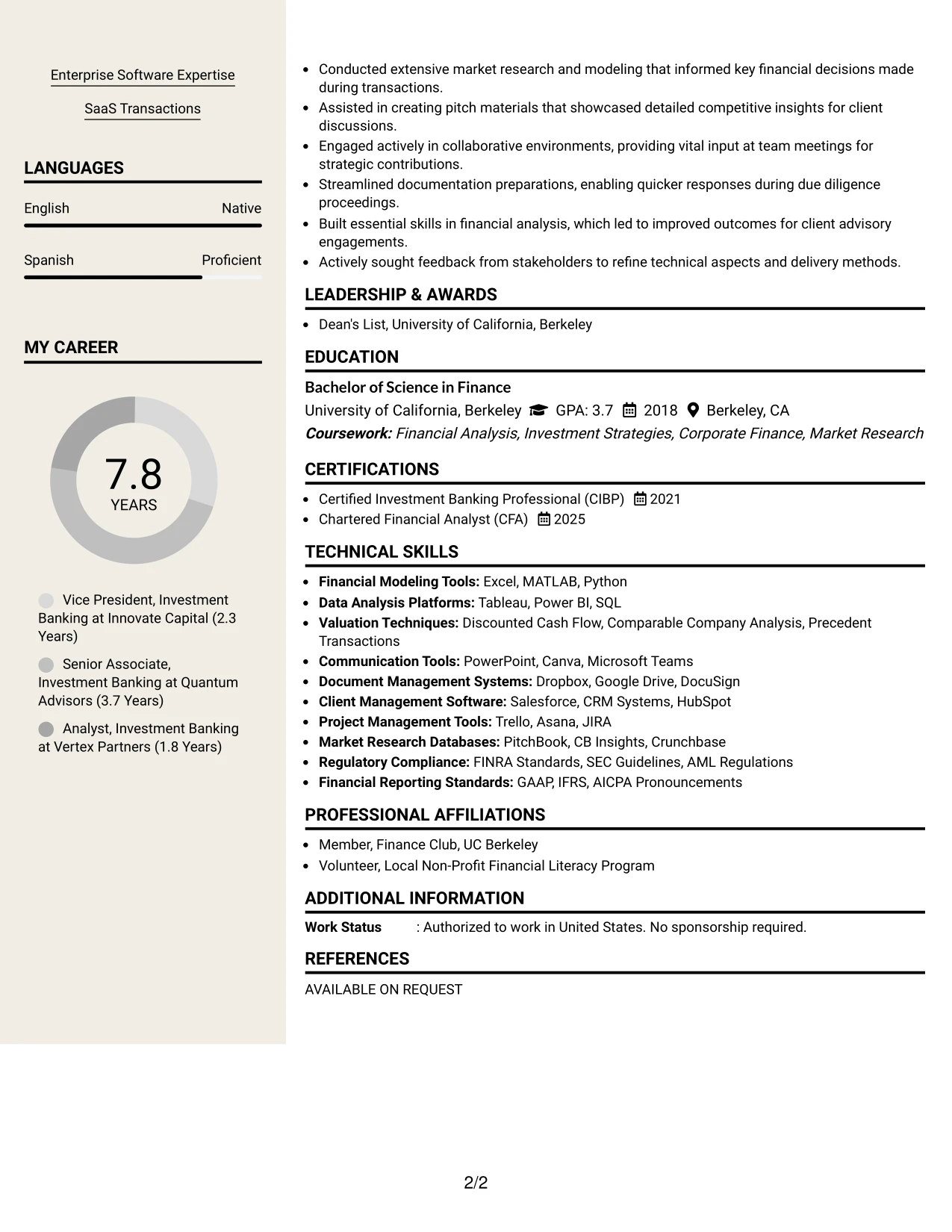 Enterprise Software Expertise

SaaS Transactions

LANGUAGES

English Native

Spanish Proficient

MY CAREER

7.8
YEARS

Vice President, Investment Banking at Innovate Capital (2.3 Years)

Senior Associate, Investment Banking at Quantum Advisors (3.7 Years)

Analyst, Investment Banking at Vertex Partners (1.8 Years)

• Conducted extensive market research and modeling that informed key financial decisions made during transactions.
• Assisted in creating pitch materials that showcased detailed competitive insights for client discussions.
• Engaged actively in collaborative environments, providing vital input at team meetings for strategic contributions.
• Streamlined documentation preparations, enabling quicker responses during due diligence proceedings.
• Built essential skills in financial analysis, which led to improved outcomes for client advisory engagements.
• Actively sought feedback from stakeholders to refine technical aspects and delivery methods.

LEADERSHIP & AWARDS

• Dean's List, University of California, Berkeley

EDUCATION

Bachelor of Science in Finance
University of California, Berkeley GPA: 3.7 2018 Berkeley, CA
Coursework: Financial Analysis, Investment Strategies, Corporate Finance, Market Research

CERTIFICATIONS

• Certified Investment Banking Professional (CIBP) 2021
• Chartered Financial Analyst (CFA) 2025

TECHNICAL SKILLS

• Financial Modeling Tools: Excel, MATLAB, Python
• Data Analysis Platforms: Tableau, Power BI, SQL
• Valuation Techniques: Discounted Cash Flow, Comparable Company Analysis, Precedent Transactions
• Communication Tools: PowerPoint, Canva, Microsoft Teams
• Document Management Systems: Dropbox, Google Drive, DocuSign
• Client Management Software: Salesforce, CRM Systems, HubSpot
• Project Management Tools: Trello, Asana, JIRA
• Market Research Databases: PitchBook, CB Insights, Crunchbase
• Regulatory Compliance: FINRA Standards, SEC Guidelines, AML Regulations
• Financial Reporting Standards: GAAP, IFRS, AICPA Pronouncements

PROFESSIONAL AFFILIATIONS

• Member, Finance Club, UC Berkeley
• Volunteer, Local Non-Profit Financial Literacy Program

ADDITIONAL INFORMATION

Work Status : Authorized to work in United States. No sponsorship required.

REFERENCES

AVAILABLE ON REQUEST

2/2